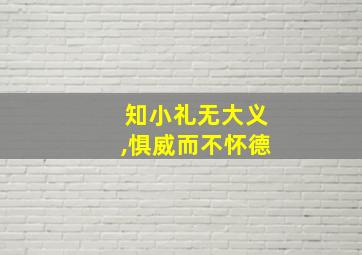 知小礼无大义
,惧威而不怀德